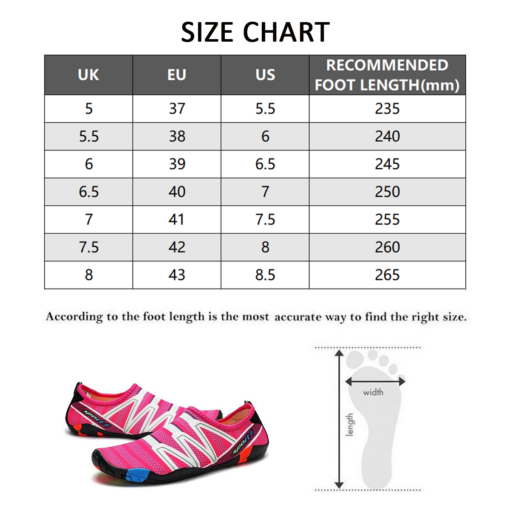 SIZE CHART

| UK | EU | US | RECOMMENDED FOOT LENGTH(mm) |
|---|---|---|---|
| 5 | 37 | 5.5 | 235 |
| 5.5 | 38 | 6 | 240 |
| 6 | 39 | 6.5 | 245 |
| 6.5 | 40 | 7 | 250 |
| 7 | 41 | 7.5 | 255 |
| 7.5 | 42 | 8 | 260 |
| 8 | 43 | 8.5 | 265 |

According to the foot length is the most accurate way to find the right size.

sport

sport

width

length